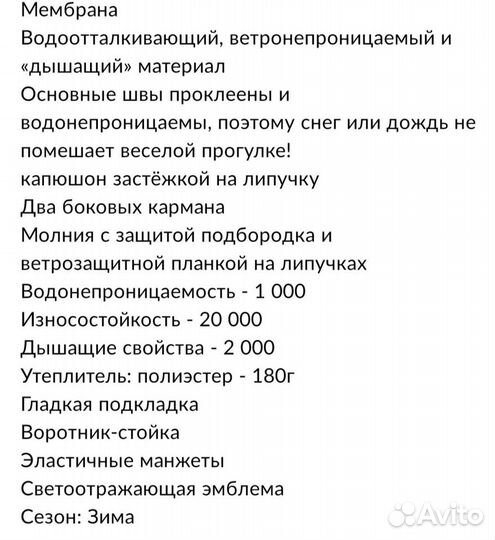 Мембрана
Водоотталкивающий, ветронепроницаемый и «дышащий» материал
Основные швы проклеены и водонепроницаемы, поэтому снег или дождь не помешает веселой прогулке!
капюшон застёжкой на липучку
Два боковых кармана
Молния с защитой подбородка и ветрозащитной планкой на липучках
Водонепроницаемость - 1 000
Износостойкость - 20 000
Дышащие свойства - 2 000
Утеплитель: полиэстер - 180г
Гладкая подкладка
Воротник-стойка
Эластичные манжеты
Светоотражающая эмблема
Сезон: Зима
Avito